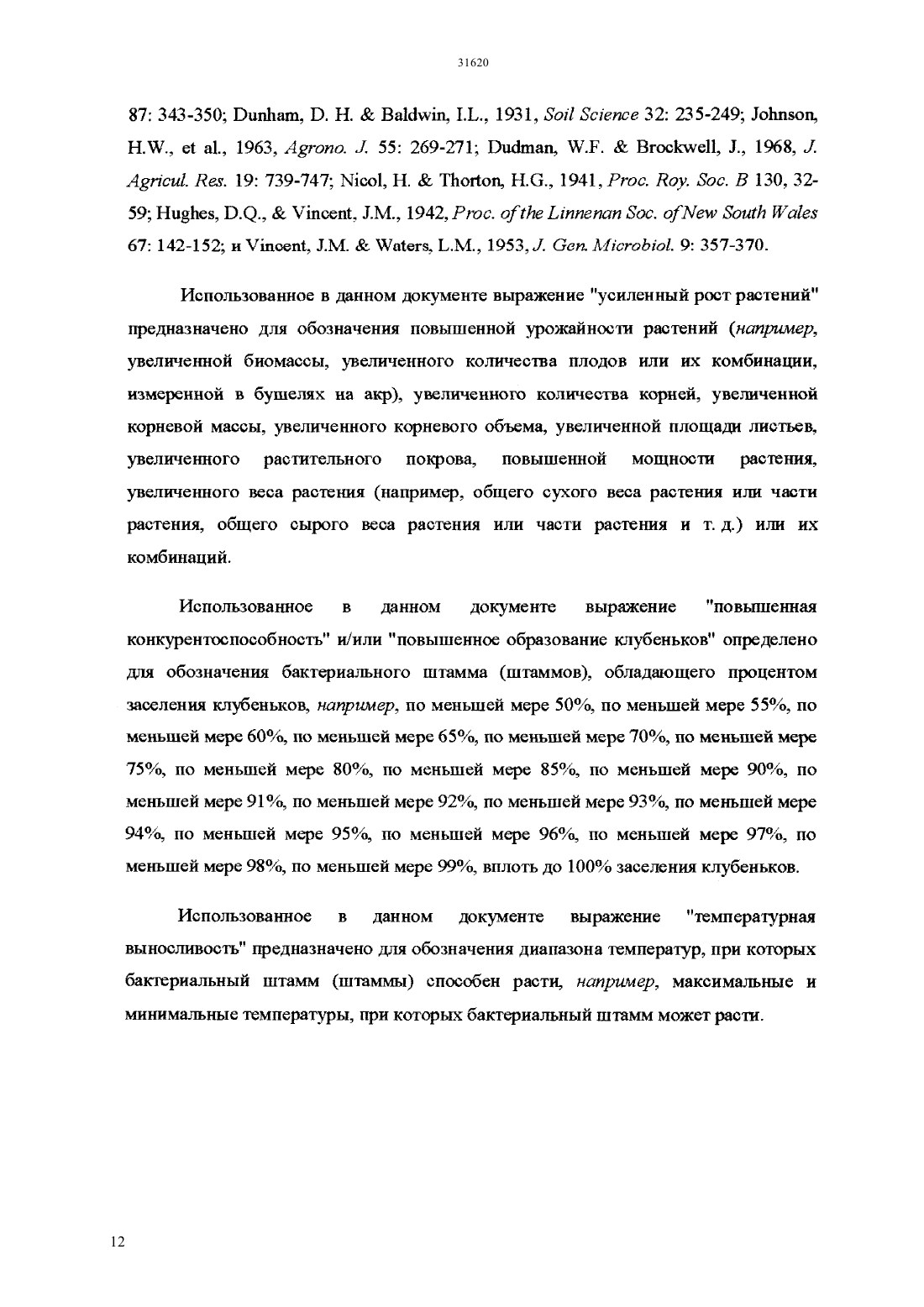 31620

87: 343-350; Dunham, D. H. & Baldwin, I.L., 1931, Soil Science 32: 235-249; Johnson, H.W., et al., 1963, Agrono. J. 55: 269-271; Dudman, W.F. & Brockwell, J., 1968, J. Agricul. Res. 19: 739-747; Nicol, H. & Thorton, H.G., 1941, Proc. Roy. Soc. B 130, 32-59; Hughes, D.Q., & Vincent, J.M., 1942, Proc. of the Linnenan Soc. of New South Wales 67: 142-152; и Vincent, J.M. & Waters, L.M., 1953, J. Gen. Microbiol. 9: 357-370.

Использованное в данном документе выражение "усиленный рост растений" предназначено для обозначения повышенной урожайности растений (например, увеличенной биомассы, увеличенного количества плодов или их комбинации, измеренной в бушелях на акр), увеличенного количества корней, увеличенной корневой массы, увеличенного корневого объема, увеличенной площади листьев, увеличенного растительного покрова, повышенной мощности растения, увеличенного веса растения (например, общего сухого веса растения или части растения, общего сырого веса растения или части растения и т. д.) или их комбинаций.

Использованное в данном документе выражение "повышенная конкурентоспособность" и/или "повышенное образование клубеньков" определено для обозначения бактериального штамма (штаммов), обладающего процентом заселения клубеньков, например, по меньшей мере 50%, по меньшей мере 55%, по меньшей мере 60%, по меньшей мере 65%, по меньшей мере 70%, по меньшей мере 75%, по меньшей мере 80%, по меньшей мере 85%, по меньшей мере 90%, по меньшей мере 91%, по меньшей мере 92%, по меньшей мере 93%, по меньшей мере 94%, по меньшей мере 95%, по меньшей мере 96%, по меньшей мере 97%, по меньшей мере 98%, по меньшей мере 99%, вплоть до 100% заселения клубеньков.

Использованное в данном документе выражение "температурная выносливость" предназначено для обозначения диапазона температур, при которых бактериальный штамм (штаммы) способен расти, например, максимальные и минимальные температуры, при которых бактериальный штамм может расти.

12